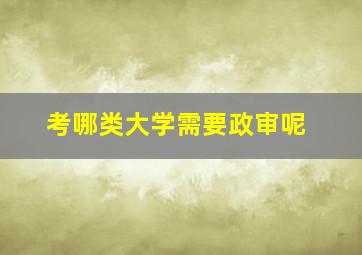 考哪类大学需要政审呢